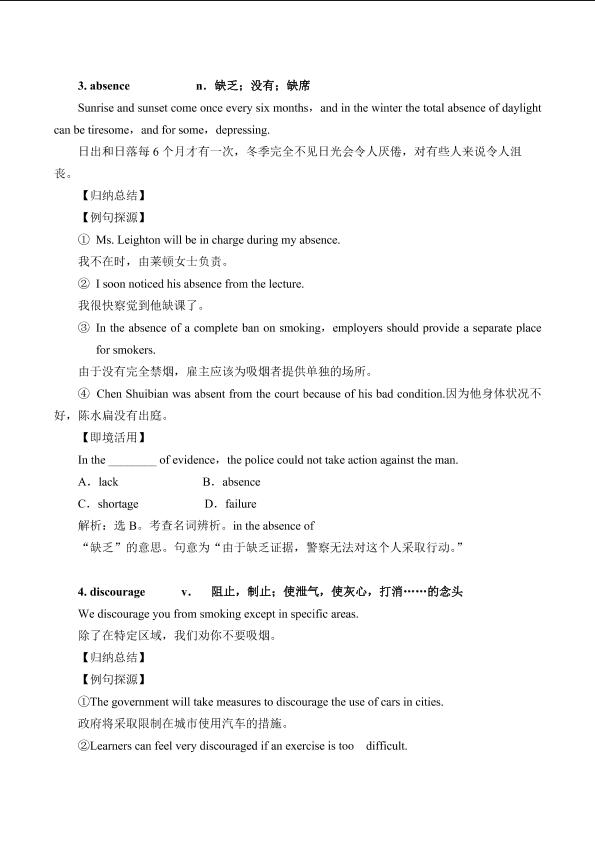 3. absence　　n．缺乏；没有；缺席

Sunrise and sunset come once every six months，and in the winter the total absence of daylight can be tiresome，and for some，depressing.

日出和日落每 6 个月才有一次，冬季完全不见日光会令人厌倦，对有些人来说令人沮丧。

【归纳总结】

【例句探源】

① Ms. Leighton will be in charge during my absence.

我不在时，由莱顿女士负责。

② I soon noticed his absence from the lecture.

我很快察觉到他缺课了。

③ In the absence of a complete ban on smoking，employers should provide a separate place for smokers.

由于没有完全禁烟，雇主应该为吸烟者提供单独的场所。

④ Chen Shuibian was absent from the court because of his bad condition.因为他身体状况不好，陈水扁没有出庭。

【即境活用】

In the ________ of evidence，the police could not take action against the man.

A．lack　　B．absence

C．shortage　　D．failure

解析：选 B。考查名词辨析。in the absence of “缺乏”的意思。句意为“由于缺乏证据，警察无法对这个人采取行动。”

4. discourage　　v.　阻止，制止；使泄气，使灰心，打消……的念头

We discourage you from smoking except in specific areas.

除了在特定区域，我们劝你不要吸烟。

【归纳总结】

【例句探源】

①The government will take measures to discourage the use of cars in cities.

政府将采取限制在城市使用汽车的措施。

②Learners can feel very discouraged if an exercise is too difficult.